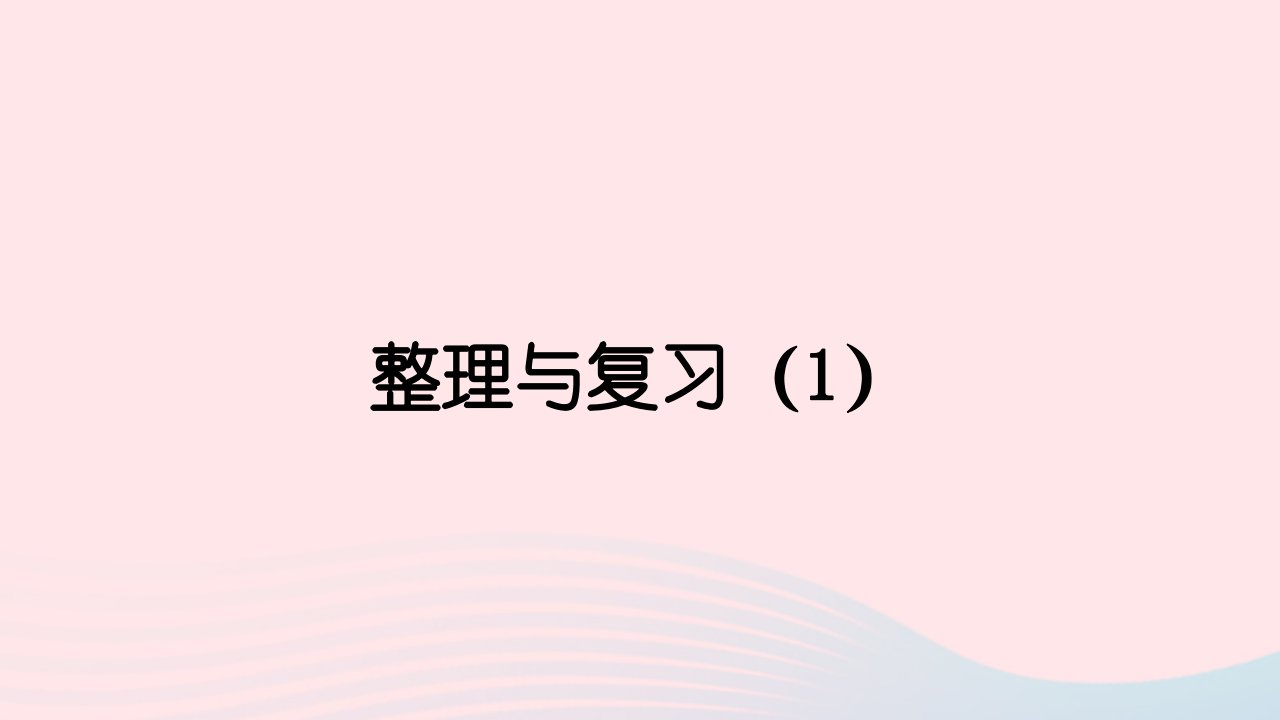 整理与复习（1）